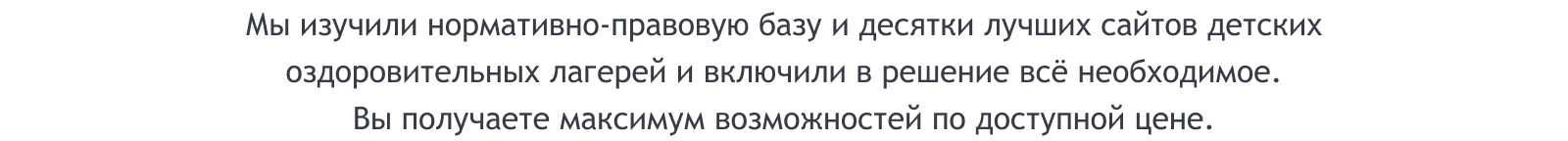 Мы изучили нормативно-правовую базу и десятки лучших сайтов детских оздоровительных лагерей и включили в решение всё необходимое.
Вы получаете максимум возможностей по доступной цене.